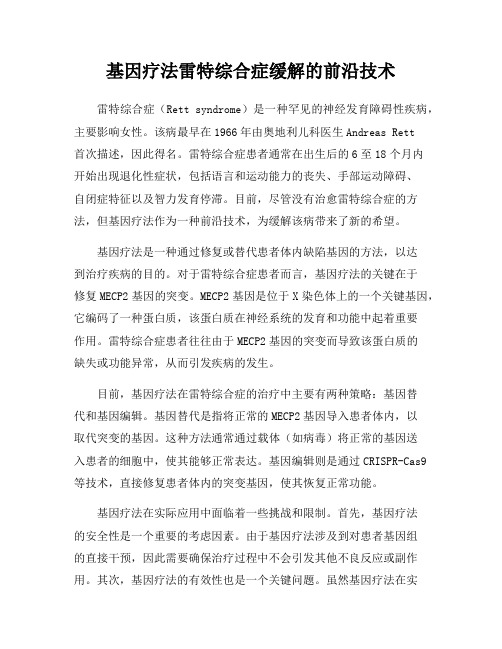 基因疗法雷特综合症缓解的前沿技术

雷特综合症（Rett syndrome）是一种罕见的神经发育障碍性疾病，主要影响女性。该病最早在1966年由奥地利儿科医生Andreas Rett首次描述，因此得名。雷特综合症患者通常在出生后的6至18个月内开始出现退化性症状，包括语言和运动能力的丧失、手部运动障碍、自闭症特征以及智力发育停滞。目前，尽管没有治愈雷特综合症的方法，但基因疗法作为一种前沿技术，为缓解该病带来了新的希望。

基因疗法是一种通过修复或替代患者体内缺陷基因的方法，以达到治疗疾病的目的。对于雷特综合症患者而言，基因疗法的关键在于修复MECP2基因的突变。MECP2基因是位于X染色体上的一个关键基因，它编码了一种蛋白质，该蛋白质在神经系统的发育和功能中起着重要作用。雷特综合症患者往往由于MECP2基因的突变而导致该蛋白质的缺失或功能异常，从而引发疾病的发生。

目前，基因疗法在雷特综合症的治疗中主要有两种策略：基因替代和基因编辑。基因替代是指将正常的MECP2基因导入患者体内，以取代突变的基因。这种方法通常通过载体（如病毒）将正常的基因送入患者的细胞中，使其能够正常表达。基因编辑则是通过CRISPR-Cas9等技术，直接修复患者体内的突变基因，使其恢复正常功能。

基因疗法在实际应用中面临着一些挑战和限制。首先，基因疗法的安全性是一个重要的考虑因素。由于基因疗法涉及到对患者基因组的直接干预，因此需要确保治疗过程中不会引发其他不良反应或副作用。其次，基因疗法的有效性也是一个关键问题。虽然基因疗法在实